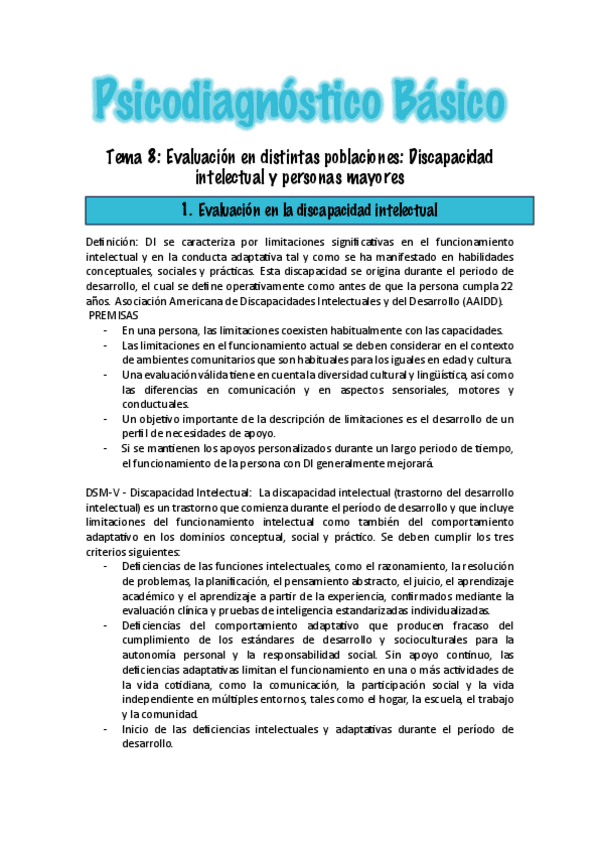 Psicodiagnóstico Básico

Tema 8: Evaluación en distintas poblaciones: Discapacidad intelectual y personas mayores

1. Evaluación en la discapacidad intelectual

Definición: DI se caracteriza por limitaciones significativas en el funcionamiento intelectual y en la conducta adaptativa tal y como se ha manifestado en habilidades conceptuales, sociales y prácticas. Esta discapacidad se origina durante el periodo de desarrollo, el cual se define operativamente como antes de que la persona cumpla 22 años. Asociación Americana de Discapacidades Intelectuales y del Desarrollo (AAIDD).
PREMISAS
- En una persona, las limitaciones coexisten habitualmente con las capacidades.
- Las limitaciones en el funcionamiento actual se deben considerar en el contexto de ambientes comunitarios que son habituales para los iguales en edad y cultura.
- Una evaluación válida tiene en cuenta la diversidad cultural y lingüística, así como las diferencias en comunicación y en aspectos sensoriales, motores y conductuales.
- Un objetivo importante de la descripción de limitaciones es el desarrollo de un perfil de necesidades de apoyo.
- Si se mantienen los apoyos personalizados durante un largo periodo de tiempo, el funcionamiento de la persona con DI generalmente mejorará.

DSM-V - Discapacidad Intelectual: La discapacidad intelectual (trastorno del desarrollo intelectual) es un trastorno que comienza durante el período de desarrollo y que incluye limitaciones del funcionamiento intelectual como también del comportamiento adaptativo en los dominios conceptual, social y práctico. Se deben cumplir los tres criterios siguientes:
- Deficiencias de las funciones intelectuales, como el razonamiento, la resolución de problemas, la planificación, el pensamiento abstracto, el juicio, el aprendizaje académico y el aprendizaje a partir de la experiencia, confirmados mediante la evaluación clínica y pruebas de inteligencia estandarizadas individualizadas.
- Deficiencias del comportamiento adaptativo que producen fracaso del cumplimiento de los estándares de desarrollo y socioculturales para la autonomía personal y la responsabilidad social. Sin apoyo continuo, las deficiencias adaptativas limitan el funcionamiento en una o más actividades de la vida cotidiana, como la comunicación, la participación social y la vida independiente en múltiples entornos, tales como el hogar, la escuela, el trabajo y la comunidad.
- Inicio de las deficiencias intelectuales y adaptativas durante el período de desarrollo.